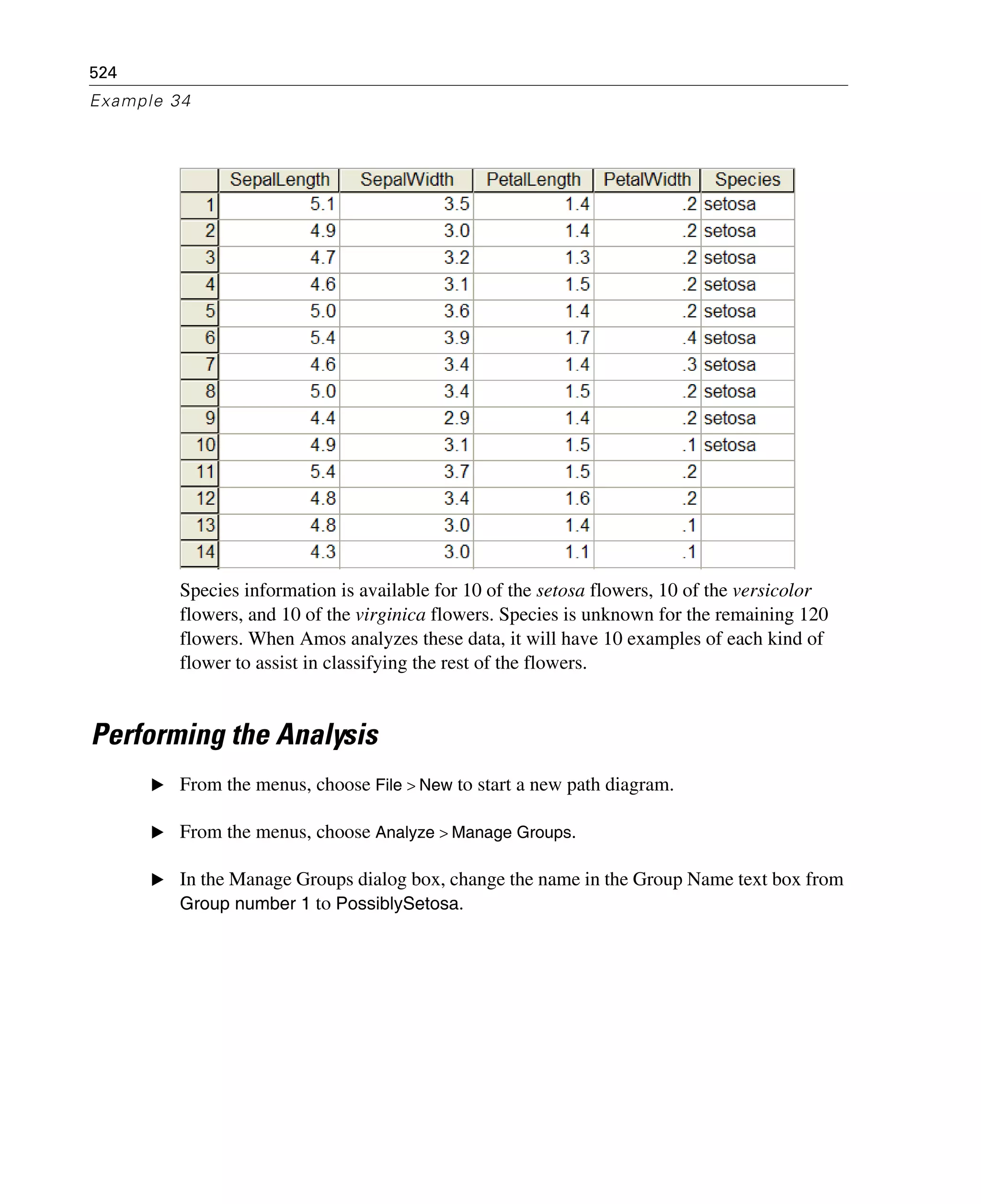 524
Example 34

| | SepalLength | SepalWidth | PetalLength | PetalWidth | Species |
|---|---|---|---|---|---|
| 1 | 5.1 | 3.5 | 1.4 | .2 | setosa |
| 2 | 4.9 | 3.0 | 1.4 | .2 | setosa |
| 3 | 4.7 | 3.2 | 1.3 | .2 | setosa |
| 4 | 4.6 | 3.1 | 1.5 | .2 | setosa |
| 5 | 5.0 | 3.6 | 1.4 | .2 | setosa |
| 6 | 5.4 | 3.9 | 1.7 | .4 | setosa |
| 7 | 4.6 | 3.4 | 1.4 | .3 | setosa |
| 8 | 5.0 | 3.4 | 1.5 | .2 | setosa |
| 9 | 4.4 | 2.9 | 1.4 | .2 | setosa |
| 10 | 4.9 | 3.1 | 1.5 | .1 | setosa |
| 11 | 5.4 | 3.7 | 1.5 | .2 | |
| 12 | 4.8 | 3.4 | 1.6 | .2 | |
| 13 | 4.8 | 3.0 | 1.4 | .1 | |
| 14 | 4.3 | 3.0 | 1.1 | .1 | |

Species information is available for 10 of the setosa flowers, 10 of the versicolor flowers, and 10 of the virginica flowers. Species is unknown for the remaining 120 flowers. When Amos analyzes these data, it will have 10 examples of each kind of flower to assist in classifying the rest of the flowers.

Performing the Analysis

▶ From the menus, choose File > New to start a new path diagram.

▶ From the menus, choose Analyze > Manage Groups.

▶ In the Manage Groups dialog box, change the name in the Group Name text box from Group number 1 to PossiblySetosa.